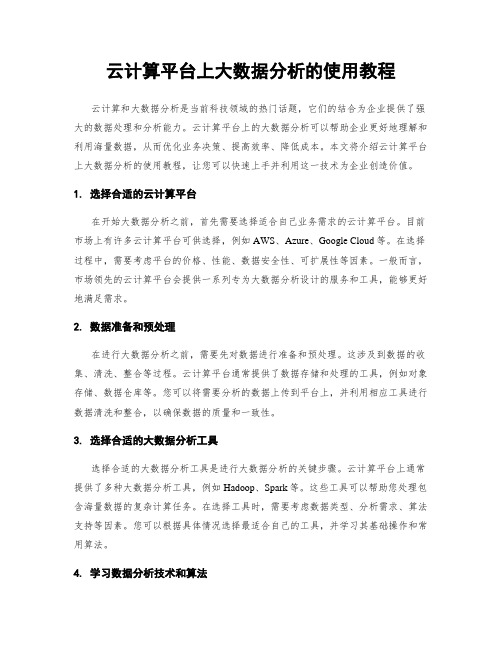 云计算平台上大数据分析的使用教程

云计算和大数据分析是当前科技领域的热门话题，它们的结合为企业提供了强大的数据处理和分析能力。云计算平台上的大数据分析可以帮助企业更好地理解和利用海量数据，从而优化业务决策、提高效率、降低成本。本文将介绍云计算平台上大数据分析的使用教程，让您可以快速上手并利用这一技术为企业创造价值。

1. 选择合适的云计算平台

在开始大数据分析之前，首先需要选择适合自己业务需求的云计算平台。目前市场上有许多云计算平台可供选择，例如 AWS、Azure、Google Cloud 等。在选择过程中，需要考虑平台的价格、性能、数据安全性、可扩展性等因素。一般而言，市场领先的云计算平台会提供一系列专为大数据分析设计的服务和工具，能够更好地满足需求。

2. 数据准备和预处理

在进行大数据分析之前，需要先对数据进行准备和预处理。这涉及到数据的收集、清洗、整合等过程。云计算平台通常提供了数据存储和处理的工具，例如对象存储、数据仓库等。您可以将需要分析的数据上传到平台上，并利用相应工具进行数据清洗和整合，以确保数据的质量和一致性。

3. 选择合适的大数据分析工具

选择合适的大数据分析工具是进行大数据分析的关键步骤。云计算平台上通常提供了多种大数据分析工具，例如 Hadoop、Spark 等。这些工具可以帮助您处理包含海量数据的复杂计算任务。在选择工具时，需要考虑数据类型、分析需求、算法支持等因素。您可以根据具体情况选择最适合自己的工具，并学习其基础操作和常用算法。

4. 学习数据分析技术和算法